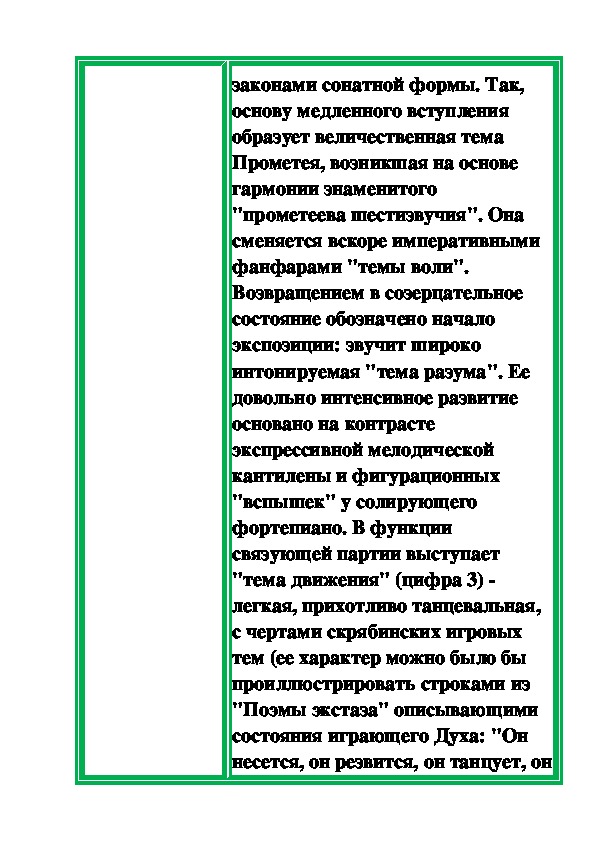 законами сонатной формы. Так, основу медленного вступления образует величественная тема Прометея, возникшая на основе гармонии знаменитого "прометеева шестизвучия". Она сменяется вскоре императивными фанфарами "темы воли". Возвращением в созерцательное состояние обозначено начало экспозиции: звучит широко интонируемая "тема разума". Ее довольно интенсивное развитие основано на контрасте экспрессивной мелодической кантилены и фигурационных "вспышек" у солирующего фортепиано. В функции связующей партии выступает "тема движения" (цифра 3) - легкая, прихотливо танцевальная, с чертами скрябинских игровых тем (ее характер можно было бы проиллюстрировать строками из "Поэмы экстаза" описывающими состояния играющего Духа: "Он несется, он резвится, он танцует, он